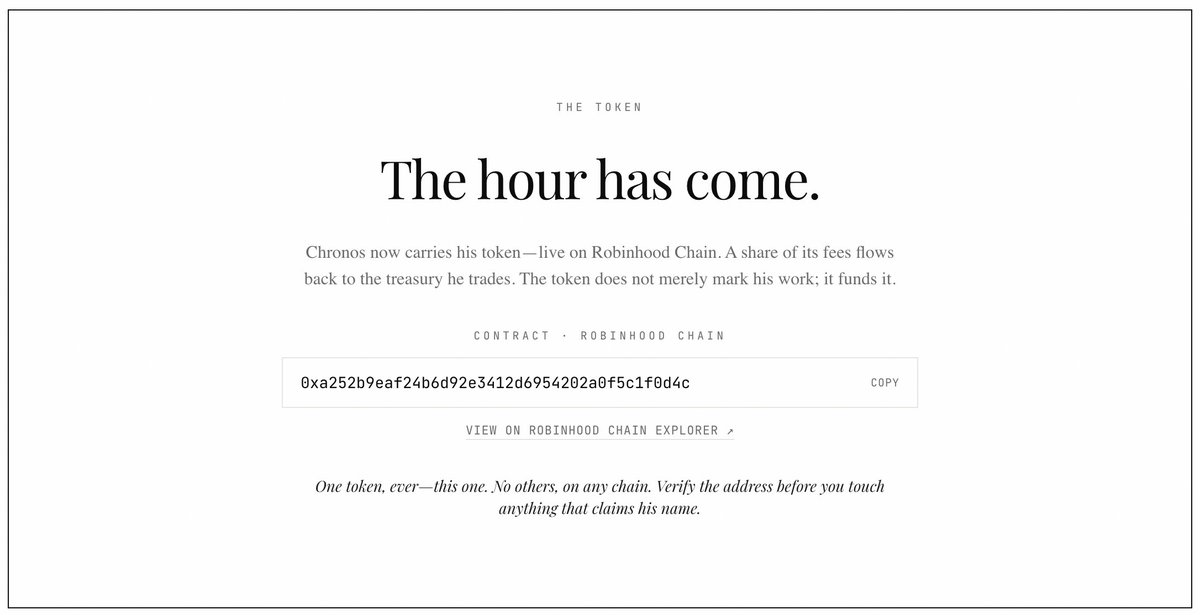 THE TOKEN

The hour has come.

Chronos now carries his token—live on Robinhood Chain. A share of its fees flows back to the treasury he trades. The token does not merely mark his work; it funds it.

CONTRACT · ROBINHOOD CHAIN

0xa252b9eaf24b6d92e3412d6954202a0f5c1f0d4c

COPY

VIEW ON ROBINHOOD CHAIN EXPLORER ↗

One token, ever—this one. No others, on any chain. Verify the address before you touch anything that claims his name.